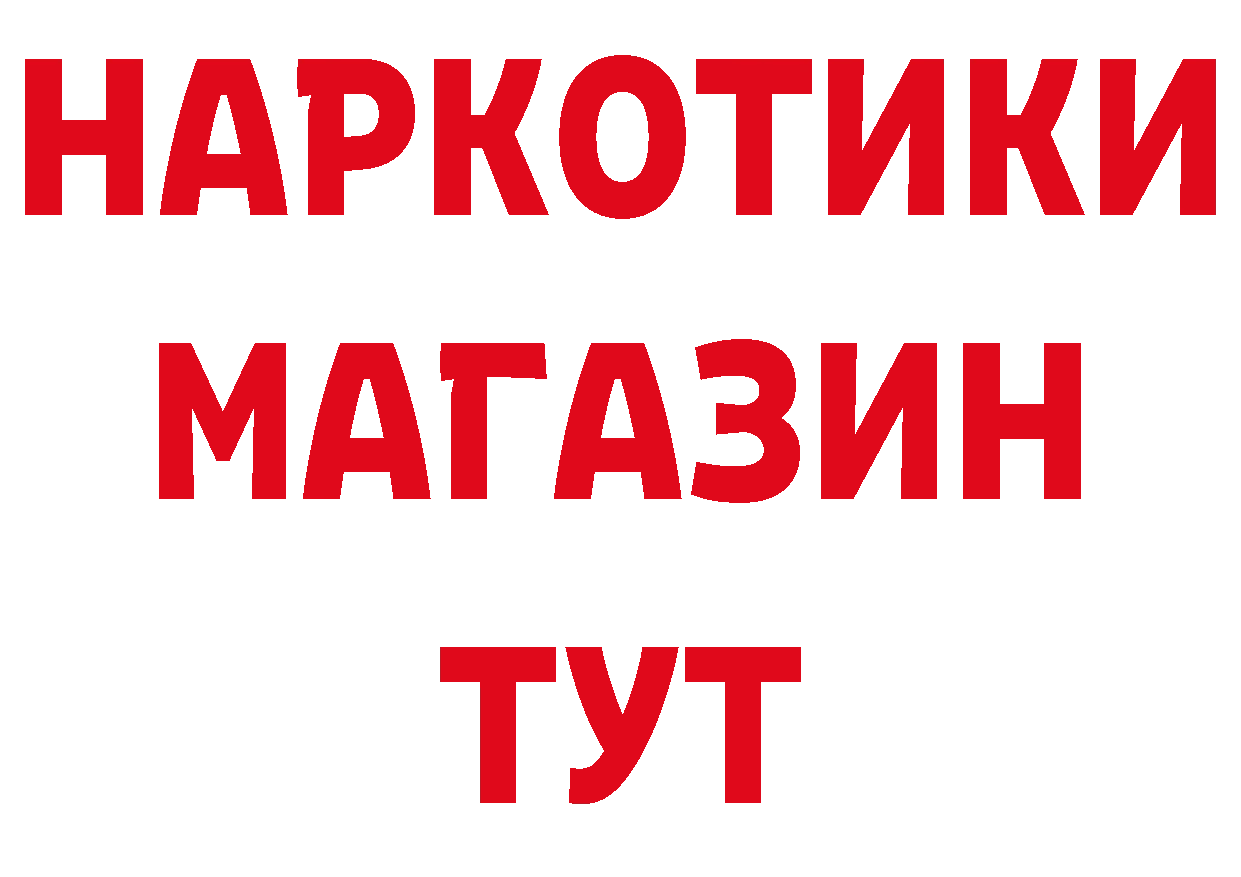 НАРКОТИКИ
МАГАЗИН
ТУТ